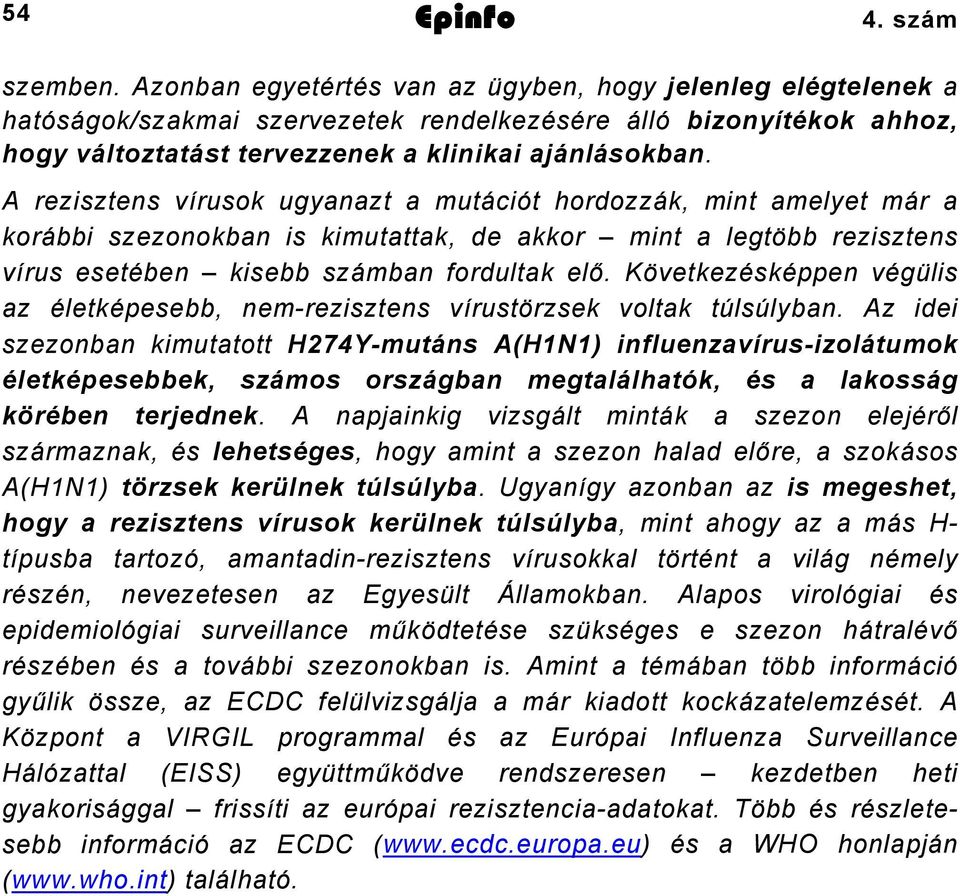 54 Epinfo 4. szám

szemben. Azonban egyetértés van az ügyben, hogy jelenleg elégtelenek a hatóságok/szakmai szervezetek rendelkezésére álló bizonyítékok ahhoz, hogy változtatást tervezzenek a klinikai ajánlásokban.

A rezisztens vírusok ugyanazt a mutációt hordozzák, mint amelyet már a korábbi szezonokban is kimutattak, de akkor – mint a legtöbb rezisztens vírus esetében – kisebb számban fordultak elő. Következésképpen végülis az életképesebb, nem-rezisztens vírustörzsek voltak túlsúlyban. Az idei szezonban kimutatott H274Y-mutáns A(H1N1) influenzavírus-izolátumok életképesebbek, számos országban megtalálhatók, és a lakosság körében terjednek. A napjainkig vizsgált minták a szezon elejéről származnak, és lehetséges, hogy amint a szezon halad előre, a szokásos A(H1N1) törzsek kerülnek túlsúlyba. Ugyanígy azonban az is megeshet, hogy a rezisztens vírusok kerülnek túlsúlyba, mint ahogy az a más H-típusba tartozó, amantadin-rezisztens vírusokkal történt a világ némely részén, nevezetesen az Egyesült Államokban. Alapos virológiai és epidemiológiai surveillance működtetése szükséges e szezon hátralévő részében és a további szezonokban is. Amint a témában több információ gyűlik össze, az ECDC felülvizsgálja a már kiadott kockázatelemzését. A Központ a VIRGIL programmal és az Európai Influenza Surveillance Hálózattal (EISS) együttműködve rendszeresen – kezdetben heti gyakorisággal – frissíti az európai rezisztencia-adatokat. Több és részletesebb információ az ECDC (www.ecdc.europa.eu) és a WHO honlapján (www.who.int) található.